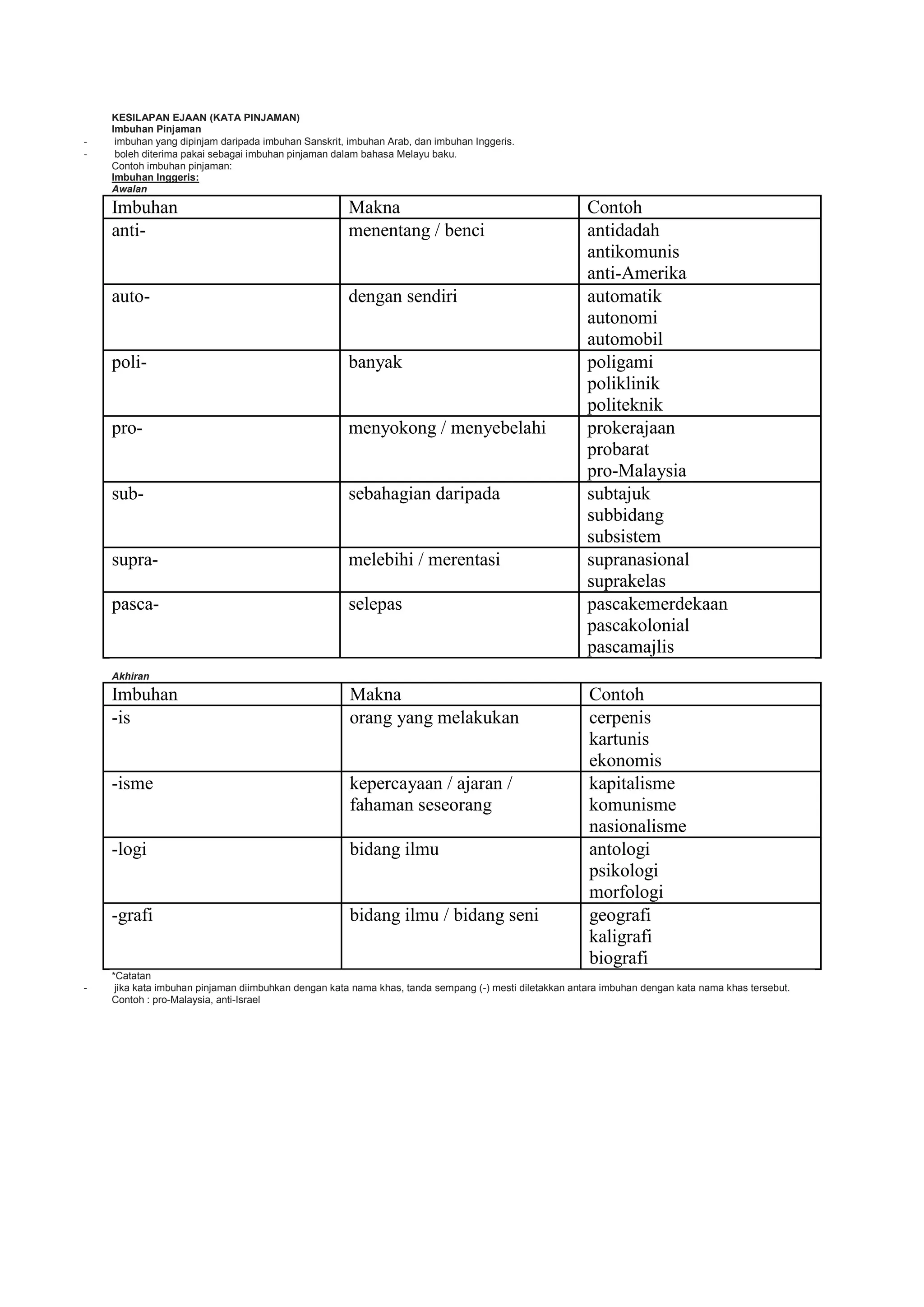 KESILAPAN EJAAN (KATA PINJAMAN)
Imbuhan Pinjaman
- imbuhan yang dipinjam daripada imbuhan Sanskrit, imbuhan Arab, dan imbuhan Inggeris.
- boleh diterima pakai sebagai imbuhan pinjaman dalam bahasa Melayu baku.
Contoh imbuhan pinjaman:
Imbuhan Inggeris:
Awalan

| Imbuhan | Makna | Contoh |
|---|---|---|
| anti- | menentang / benci | antidadah antikomunis anti-Amerika |
| auto- | dengan sendiri | automatik autonomi automobil |
| poli- | banyak | poligami poliklinik politeknik |
| pro- | menyokong / menyebelahi | prokerajaan probarat pro-Malaysia |
| sub- | sebahagian daripada | subtajuk subbidang subsistem |
| supra- | melebihi / merentasi | supranasional suprakelas |
| pasca- | selepas | pascakemerdekaan pascakolonial pascamajlis |

Akhiran

| Imbuhan | Makna | Contoh |
|---|---|---|
| -is | orang yang melakukan | cerpenis kartunis ekonomis |
| -isme | kepercayaan / ajaran / fahaman seseorang | kapitalisme komunisme nasionalisme |
| -logi | bidang ilmu | antologi psikologi morfologi |
| -grafi | bidang ilmu / bidang seni | geografi kaligrafi biografi |

*Catatan
- jika kata imbuhan pinjaman diimbuhkan dengan kata nama khas, tanda sempang (-) mesti diletakkan antara imbuhan dengan kata nama khas tersebut.
Contoh : pro-Malaysia, anti-Israel